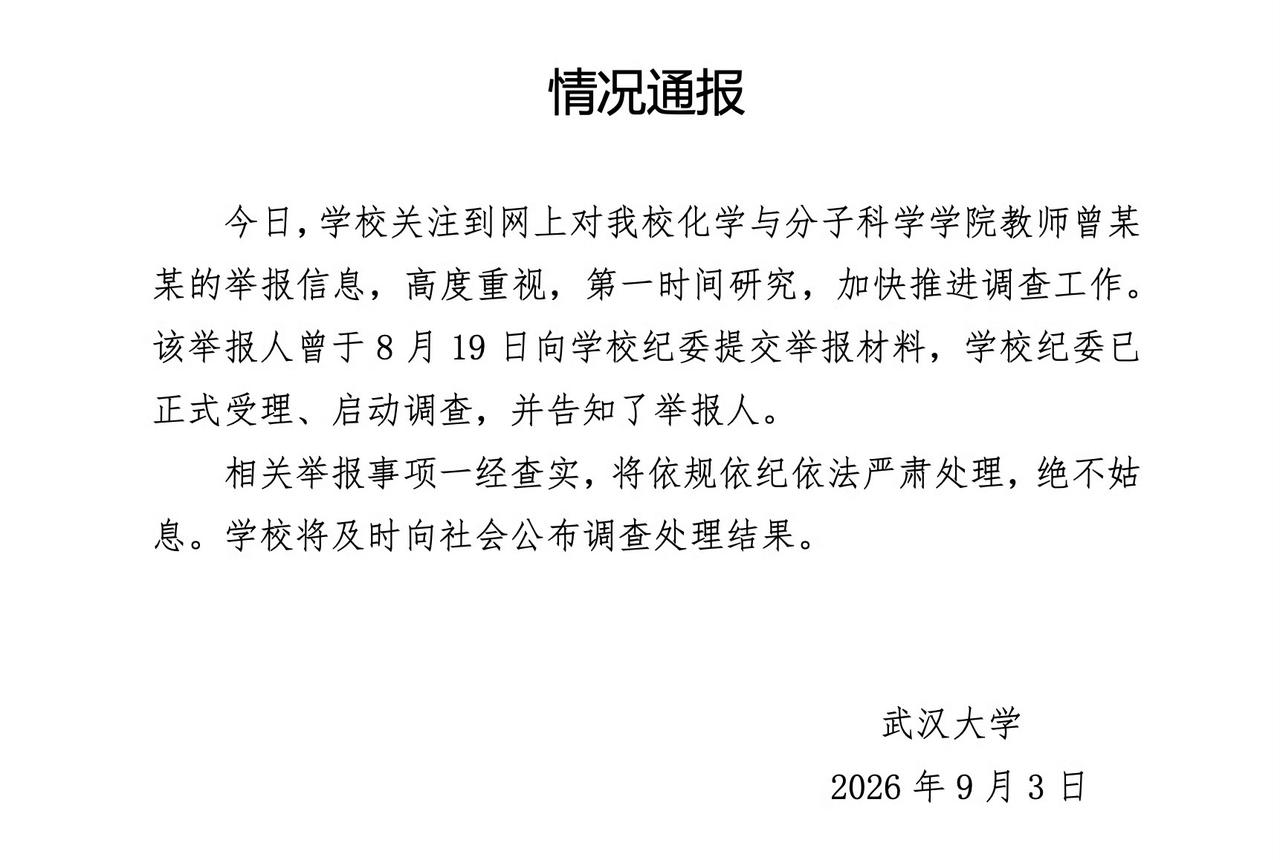 情况通报

今日，学校关注到网上对我校化学与分子科学学院教师曾某某的举报信息，高度重视，第一时间研究，加快推进调查工作。该举报人曾于8月19日向学校纪委提交举报材料，学校纪委已正式受理、启动调查，并告知了举报人。

相关举报事项一经查实，将依规依纪依法严肃处理，绝不姑息。学校将及时向社会公布调查处理结果。

武汉大学

2026年9月3日